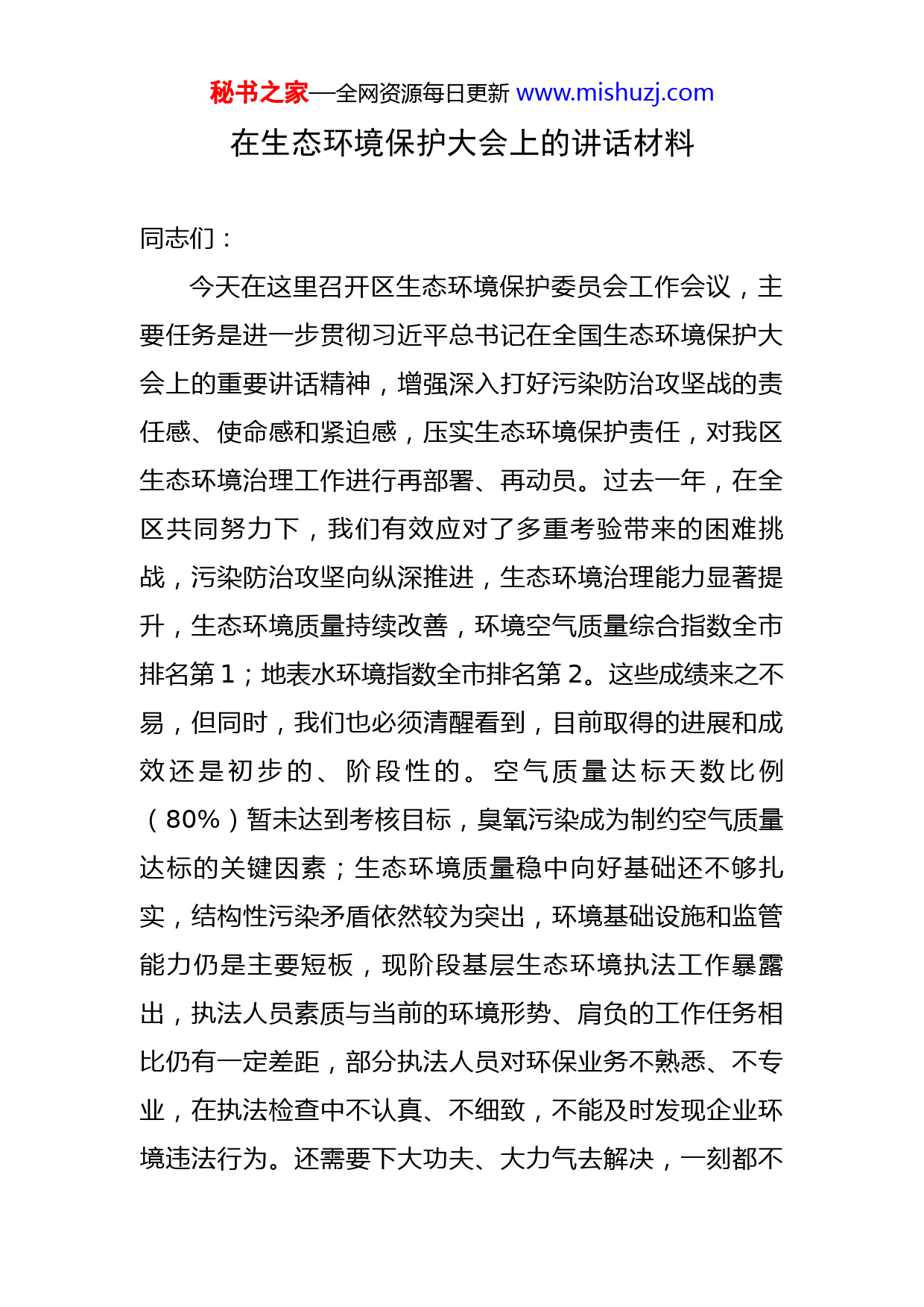 秘书之家—全网资源每日更新 www.mishuzj.com

在生态环境保护大会上的讲话材料

同志们：

今天在这里召开区生态环境保护委员会工作会议，主要任务是进一步贯彻习近平总书记在全国生态环境保护大会上的重要讲话精神，增强深入打好污染防治攻坚战的责任感、使命感和紧迫感，压实生态环境保护责任，对我区生态环境治理工作进行再部署、再动员。过去一年，在全区共同努力下，我们有效应对了多重考验带来的困难挑战，污染防治攻坚向纵深推进，生态环境治理能力显著提升，生态环境质量持续改善，环境空气质量综合指数全市排名第 1；地表水环境指数全市排名第 2。这些成绩来之不易，但同时，我们也必须清醒看到，目前取得的进展和成效还是初步的、阶段性的。空气质量达标天数比例（80%）暂未达到考核目标，臭氧污染成为制约空气质量达标的关键因素；生态环境质量稳中向好基础还不够扎实，结构性污染矛盾依然较为突出，环境基础设施和监管能力仍是主要短板，现阶段基层生态环境执法工作暴露出，执法人员素质与当前的环境形势、肩负的工作任务相比仍有一定差距，部分执法人员对环保业务不熟悉、不专业，在执法检查中不认真、不细致，不能及时发现企业环境违法行为。还需要下大功夫、大力气去解决，一刻都不